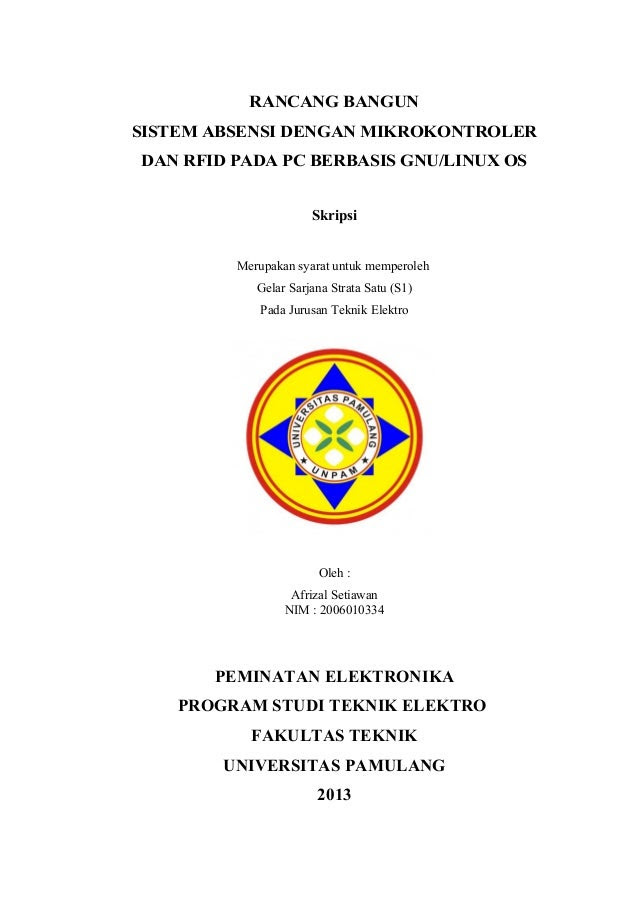 RANCANG BANGUN
SISTEM ABSENSI DENGAN MIKROKONTROLER
DAN RFID PADA PC BERBASIS GNU/LINUX OS

Skripsi

Merupakan syarat untuk memperoleh
Gelar Sarjana Strata Satu (S1)
Pada Jurusan Teknik Elektro

UNIVERSITAS PAMULANG
UNPAM

Oleh :
Afrizal Setiawan
NIM : 2006010334

PEMINATAN ELEKTRONIKA
PROGRAM STUDI TEKNIK ELEKTRO
FAKULTAS TEKNIK
UNIVERSITAS PAMULANG
2013